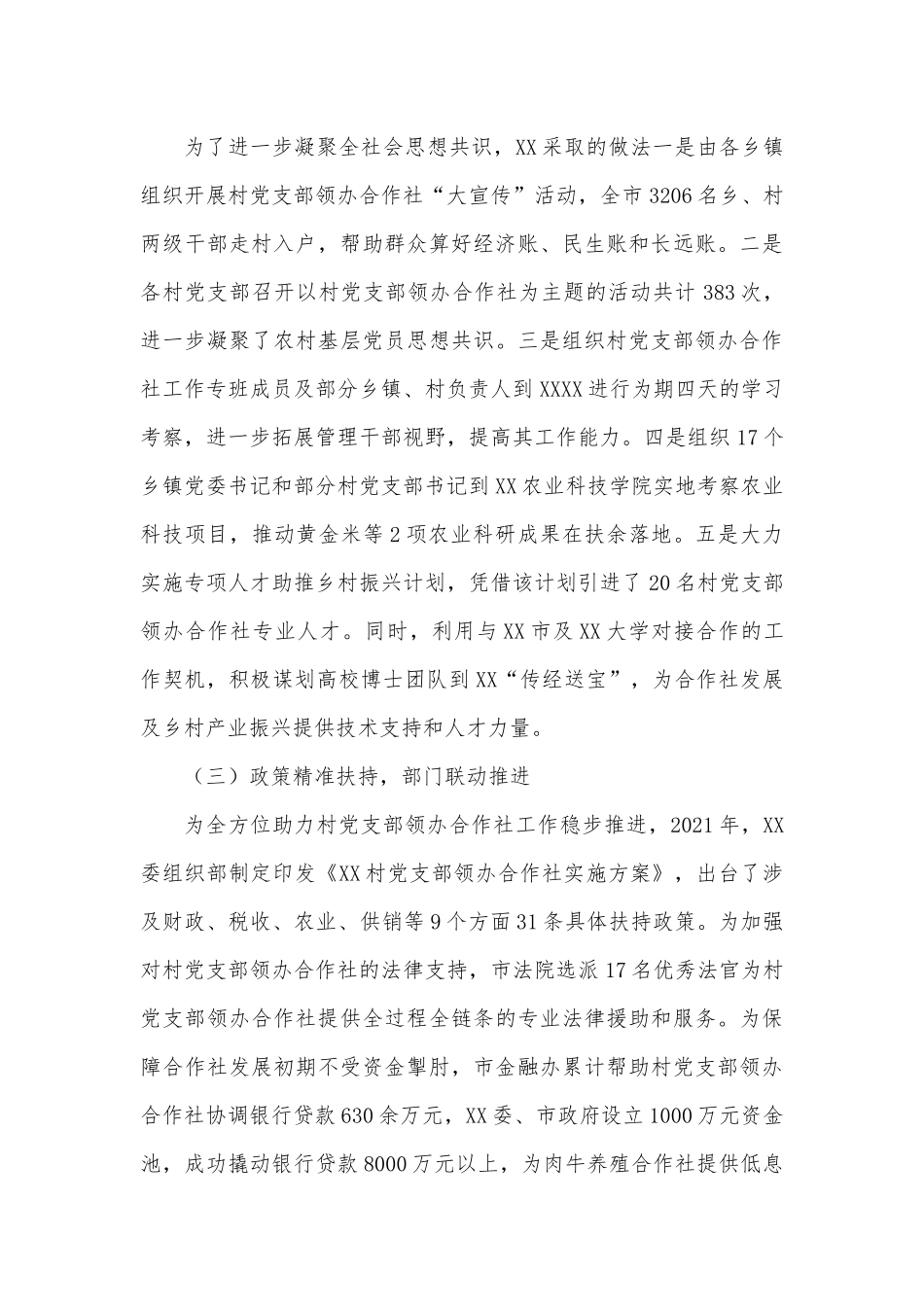 为了进一步凝聚全社会思想共识，XX采取的做法一是由各乡镇组织开展村党支部领办合作社“大宣传”活动，全市3206名乡、村两级干部走村入户，帮助群众算好经济账、民生账和长远账。二是各村党支部召开以村党支部领办合作社为主题的活动共计383次，进一步凝聚了农村基层党员思想共识。三是组织村党支部领办合作社工作专班成员及部分乡镇、村负责人到XXXX进行为期四天的学习考察，进一步拓展管理干部视野，提高其工作能力。四是组织17个乡镇党委书记和部分村党支部书记到XX农业科技学院实地考察农业科技项目，推动黄金米等2项农业科研成果在扶余落地。五是大力实施专项人才助推乡村振兴计划，凭借该计划引进了20名村党支部领办合作社专业人才。同时，利用与XX市及XX大学对接合作的工作契机，积极谋划高校博士团队到XX“传经送宝”，为合作社发展及乡村产业振兴提供技术支持和人才力量。

（三）政策精准扶持，部门联动推进

为全方位助力村党支部领办合作社工作稳步推进，2021年，XX委组织部制定印发《XX村党支部领办合作社实施方案》，出台了涉及财政、税收、农业、供销等9个方面31条具体扶持政策。为加强对村党支部领办合作社的法律支持，市法院选派17名优秀法官为村党支部领办合作社提供全过程全链条的专业法律援助和服务。为保障合作社发展初期不受资金掣肘，市金融办累计帮助村党支部领办合作社协调银行贷款630余万元，XX委、市政府设立1000万元资金池，成功撬动银行贷款8000万元以上，为肉牛养殖合作社提供低息